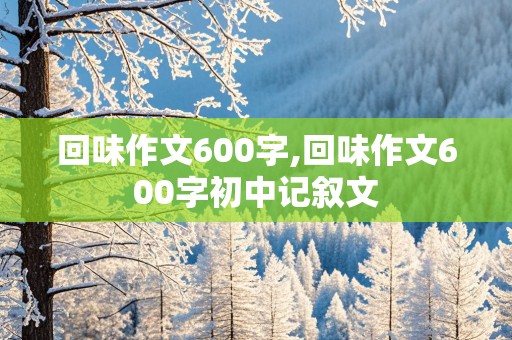 回味作文600字,回味作文600字初中记叙文